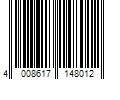 4 008617 148012